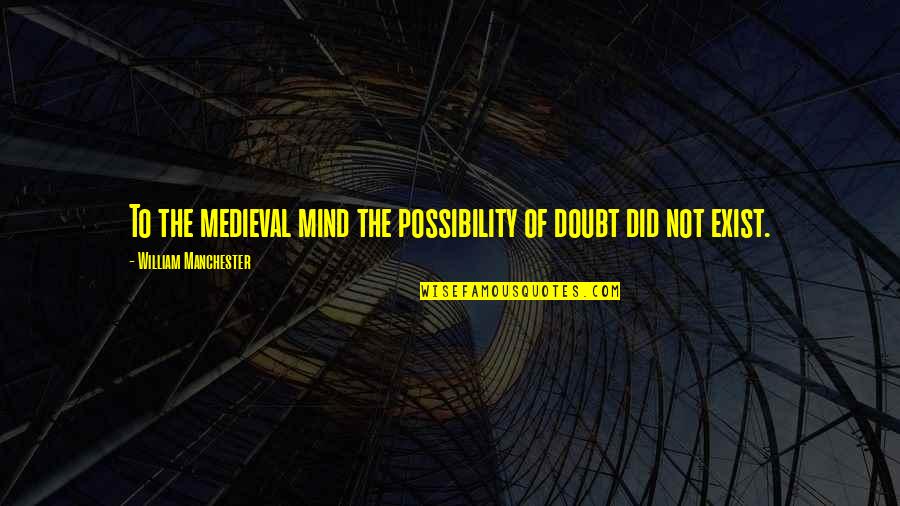 To the medieval mind the possibility of doubt did not exist.

- William Manchester

WISEFAMOUSQUOTES.COM